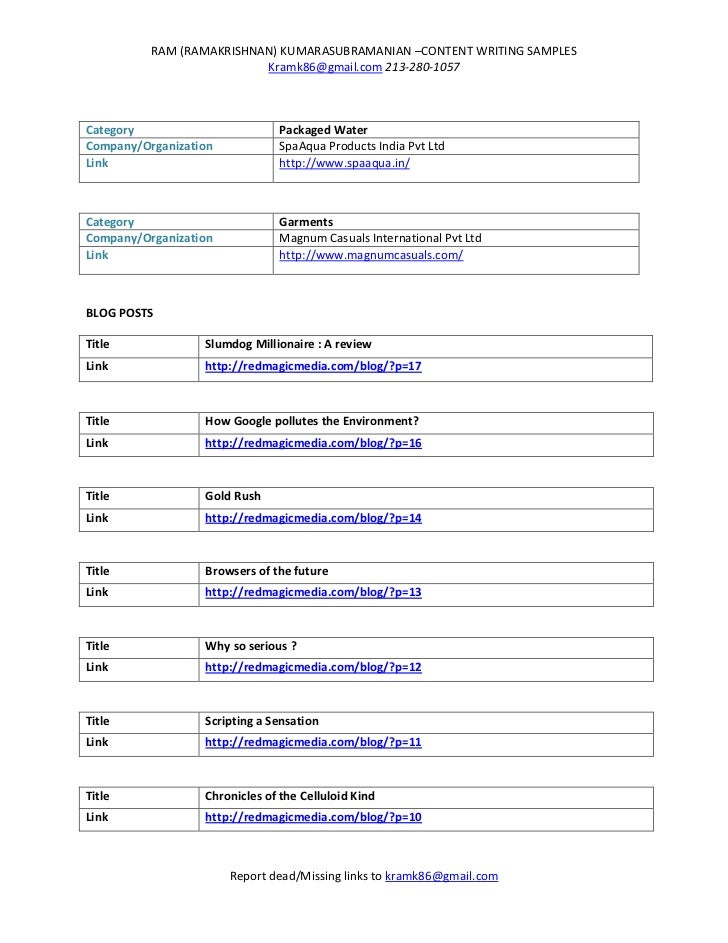 RAM (RAMAKRISHNAN) KUMARASUBRAMANIAN –CONTENT WRITING SAMPLES
Kramk86@gmail.com 213-280-1057

| Category | Packaged Water |
|---|---|
| Company/Organization | SpaAqua Products India Pvt Ltd |
| Link | http://www.spaaqua.in/ |

| Category | Garments |
|---|---|
| Company/Organization | Magnum Casuals International Pvt Ltd |
| Link | http://www.magnumcasuals.com/ |

BLOG POSTS

| Title | Slumdog Millionaire : A review |
|---|---|
| Link | http://redmagicmedia.com/blog/?p=17 |

| Title | How Google pollutes the Environment? |
|---|---|
| Link | http://redmagicmedia.com/blog/?p=16 |

| Title | Gold Rush |
|---|---|
| Link | http://redmagicmedia.com/blog/?p=14 |

| Title | Browsers of the future |
|---|---|
| Link | http://redmagicmedia.com/blog/?p=13 |

| Title | Why so serious ? |
|---|---|
| Link | http://redmagicmedia.com/blog/?p=12 |

| Title | Scripting a Sensation |
|---|---|
| Link | http://redmagicmedia.com/blog/?p=11 |

| Title | Chronicles of the Celluloid Kind |
|---|---|
| Link | http://redmagicmedia.com/blog/?p=10 |

Report dead/Missing links to kramk86@gmail.com